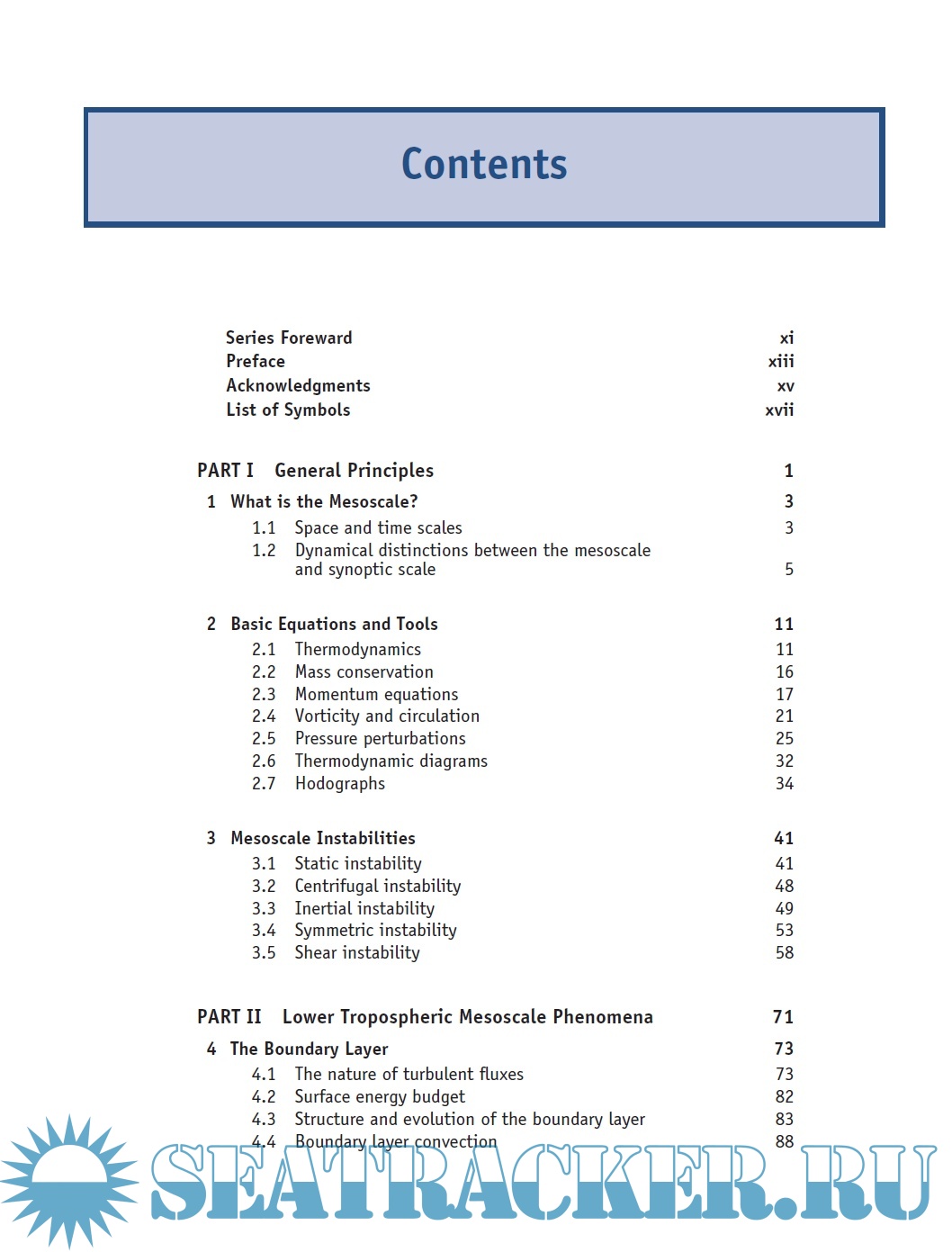 Contents

Series Foreward xi
Preface xiii
Acknowledgments xv
List of Symbols xvii

PART I General Principles 1

1 What is the Mesoscale? 3
1.1 Space and time scales 3
1.2 Dynamical distinctions between the mesoscale and synoptic scale 5

2 Basic Equations and Tools 11
2.1 Thermodynamics 11
2.2 Mass conservation 16
2.3 Momentum equations 17
2.4 Vorticity and circulation 21
2.5 Pressure perturbations 25
2.6 Thermodynamic diagrams 32
2.7 Hodographs 34

3 Mesoscale Instabilities 41
3.1 Static instability 41
3.2 Centrifugal instability 48
3.3 Inertial instability 49
3.4 Symmetric instability 53
3.5 Shear instability 58

PART II Lower Tropospheric Mesoscale Phenomena 71

4 The Boundary Layer 73
4.1 The nature of turbulent fluxes 73
4.2 Surface energy budget 82
4.3 Structure and evolution of the boundary layer 83
4.4 Boundary layer convection 88

SEATRACKER.RU